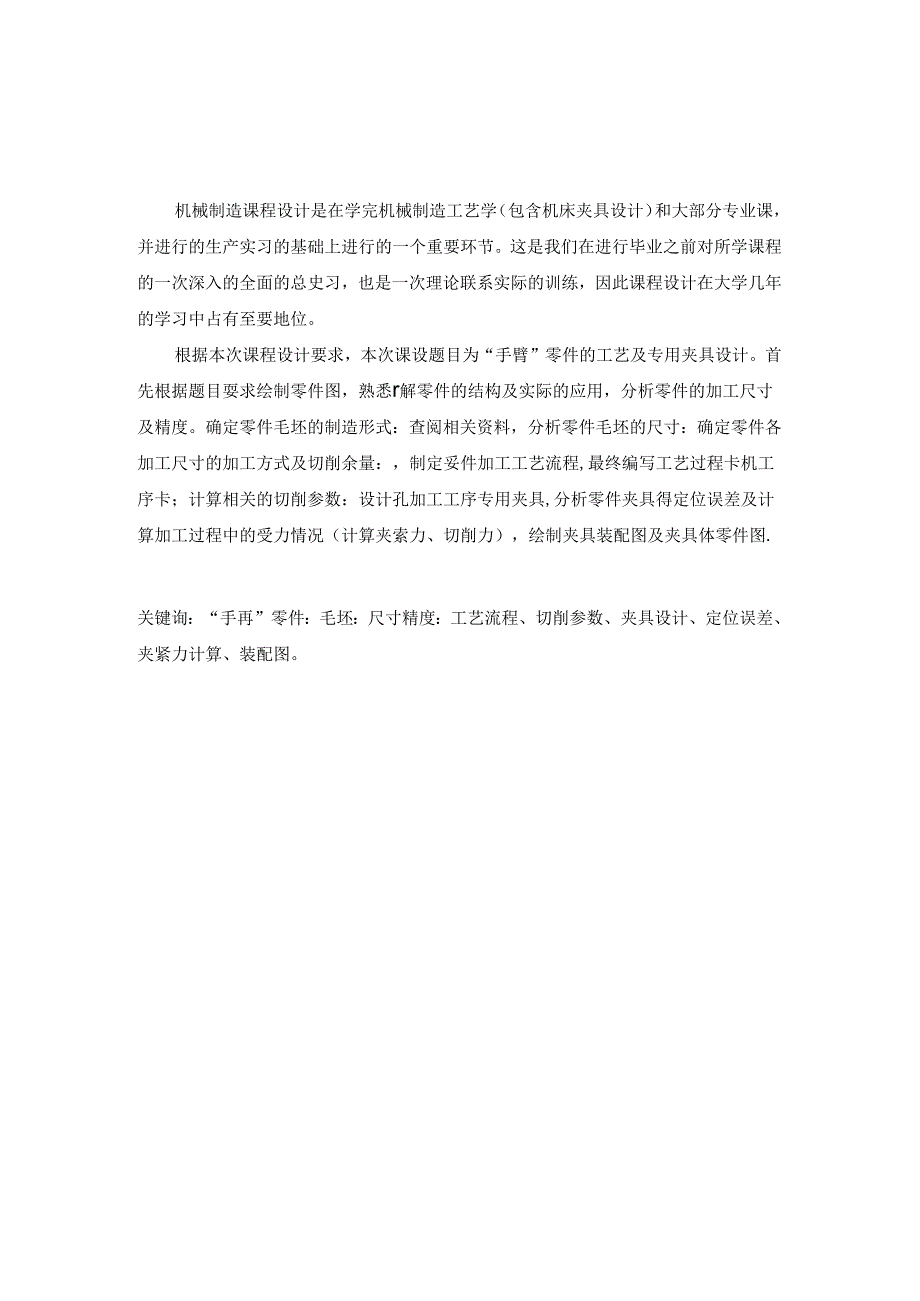 机械制造课程设计是在学完机械制造工艺学（包含机床夹具设计）和大部分专业课，并进行的生产实习的基础上进行的一个重要环节。这是我们在进行毕业之前对所学课程的一次深入的全面的总史习，也是一次理论联系实际的训练，因此课程设计在大学几年的学习中占有至要地位。

根据本次课程设计要求，本次课设题目为“手臂”零件的工艺及专用夹具设计。首先根据题目要求绘制零件图，熟悉r解零件的结构及实际的应用，分析零件的加工尺寸及精度。确定零件毛坯的制造形式：查阅相关资料，分析零件毛坯的尺寸：确定零件各加工尺寸的加工方式及切削余量：，制定妥件加工工艺流程,最终编写工艺过程卡机工序卡；计算相关的切削参数：设计孔加工工序专用夹具,分析零件夹具得定位误差及计算加工过程中的受力情况（计算夹索力、切削力），绘制夹具装配图及夹具体零件图.

关键询：“手再”零件：毛坯：尺寸精度：工艺流程、切削参数、夹具设计、定位误差、夹紧力计算、装配图。